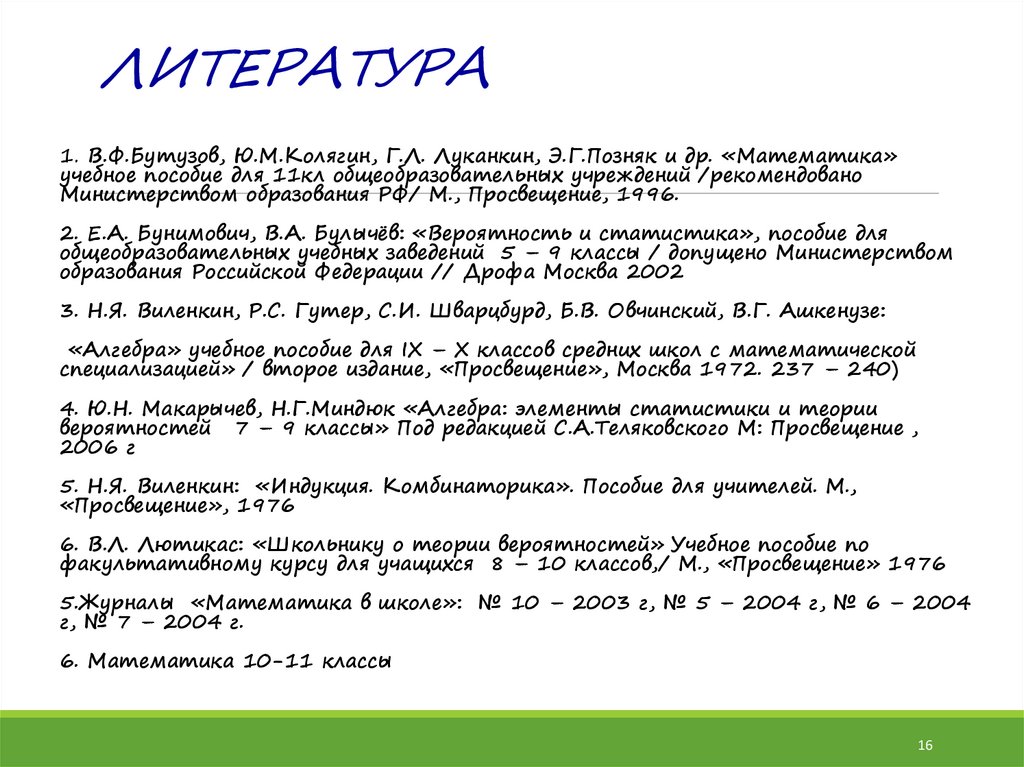 ЛИТЕРАТУРА

1. В.Ф.Бутузов, Ю.М.Колягин, Г.Л. Луканкин, Э.Г.Позняк и др. «Математика» учебное пособие для 11кл общеобразовательных учреждений /рекомендовано Министерством образования РФ/ М., Просвещение, 1996.

2. Е.А. Бунимович, В.А. Булычёв: «Вероятность и статистика», пособие для общеобразовательных учебных заведений 5 – 9 классы / допущено Министерством образования Российской Федерации // Дрофа Москва 2002

3. Н.Я. Виленкин, Р.С. Гутер, С.И. Шварцбурд, Б.В. Овчинский, В.Г. Ашкенузе:

«Алгебра» учебное пособие для IX – X классов средних школ с математической специализацией» / второе издание, «Просвещение», Москва 1972. 237 – 240)

4. Ю.Н. Макарычев, Н.Г.Миндюк «Алгебра: элементы статистики и теории вероятностей 7 – 9 классы» Под редакцией С.А.Теляковского М: Просвещение , 2006 г

5. Н.Я. Виленкин: «Индукция. Комбинаторика». Пособие для учителей. М., «Просвещение», 1976

6. В.Л. Лютикас: «Школьнику о теории вероятностей» Учебное пособие по факультативному курсу для учащихся 8 – 10 классов,/ М., «Просвещение» 1976

5.Журналы «Математика в школе»: № 10 – 2003 г, № 5 – 2004 г, № 6 – 2004 г, № 7 – 2004 г.

6. Математика 10-11 классы

16